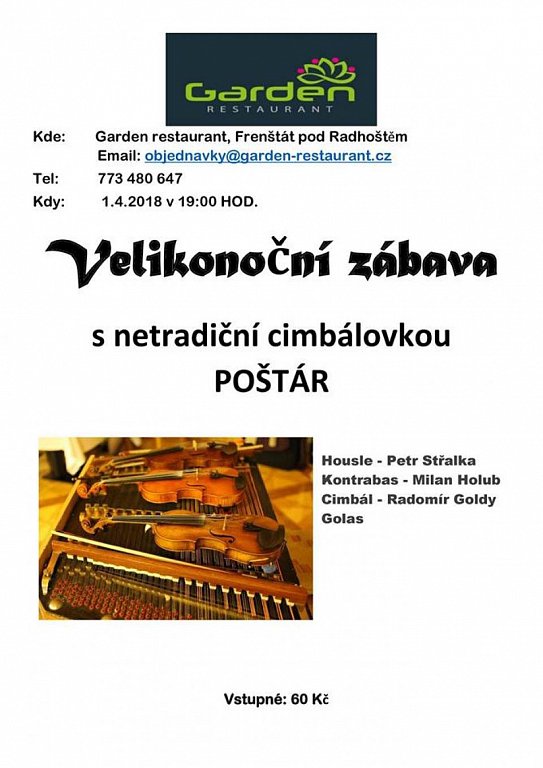 Garden
RESTAURANT

Kde: Garden restaurant, Frenštát pod Radhoštěm
Email: objednavky@garden-restaurant.cz
Tel: 773 480 647
Kdy: 1.4.2018 v 19:00 HOD.

Velikonoční zábava

s netradiční cimbálovkou
POŠTÁR

Housle - Petr Střalka
Kontrabas - Milan Holub
Cimbál - Radomír Goldy Golas

Vstupné: 60 Kč